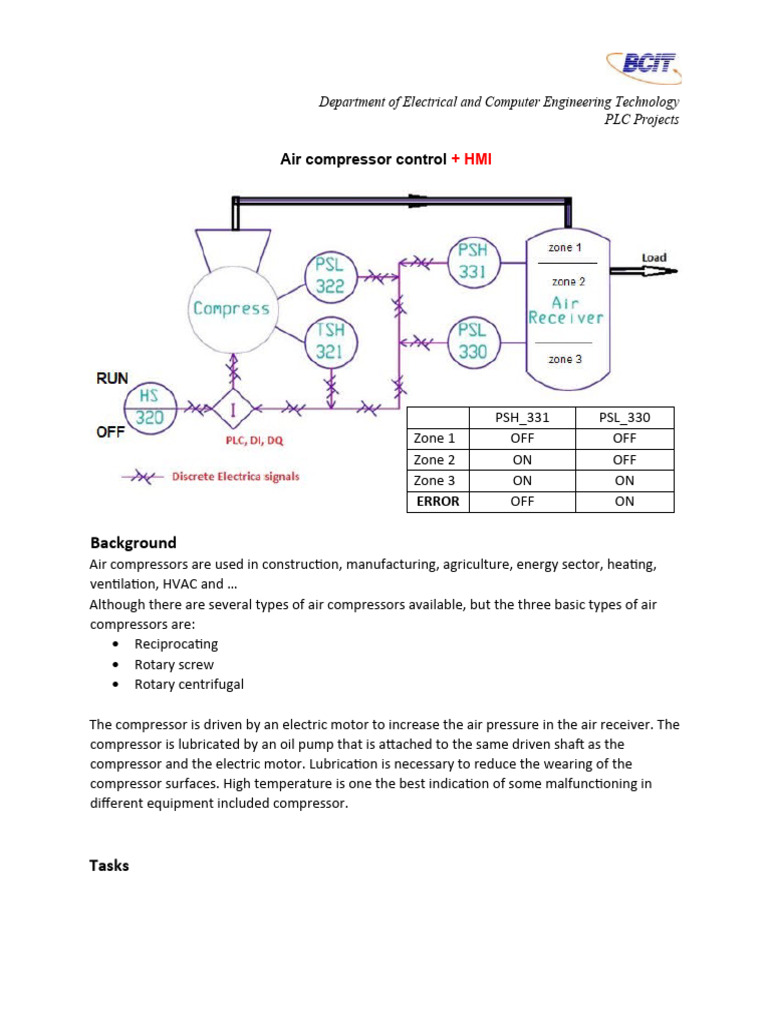 BCIT

Department of Electrical and Computer Engineering Technology
PLC Projects

Air compressor control + HMI

Compress

PSL 322

TSH 321

PSH 331

PSL 330

zone 1

zone 2

Air Receiver

zone 3

Load

RUN

HS 320

OFF

I

PLC, DI, DQ

Discrete Electrica signals

| | PSH_331 | PSL_330 |
|---|---|---|
| Zone 1 | OFF | OFF |
| Zone 2 | ON | OFF |
| Zone 3 | ON | ON |
| ERROR | OFF | ON |

Background

Air compressors are used in construction, manufacturing, agriculture, energy sector, heating, ventilation, HVAC and …
Although there are several types of air compressors available, but the three basic types of air compressors are:
• Reciprocating
• Rotary screw
• Rotary centrifugal

The compressor is driven by an electric motor to increase the air pressure in the air receiver. The compressor is lubricated by an oil pump that is attached to the same driven shaft as the compressor and the electric motor. Lubrication is necessary to reduce the wearing of the compressor surfaces. High temperature is one the best indication of some malfunctioning in different equipment included compressor.

Tasks